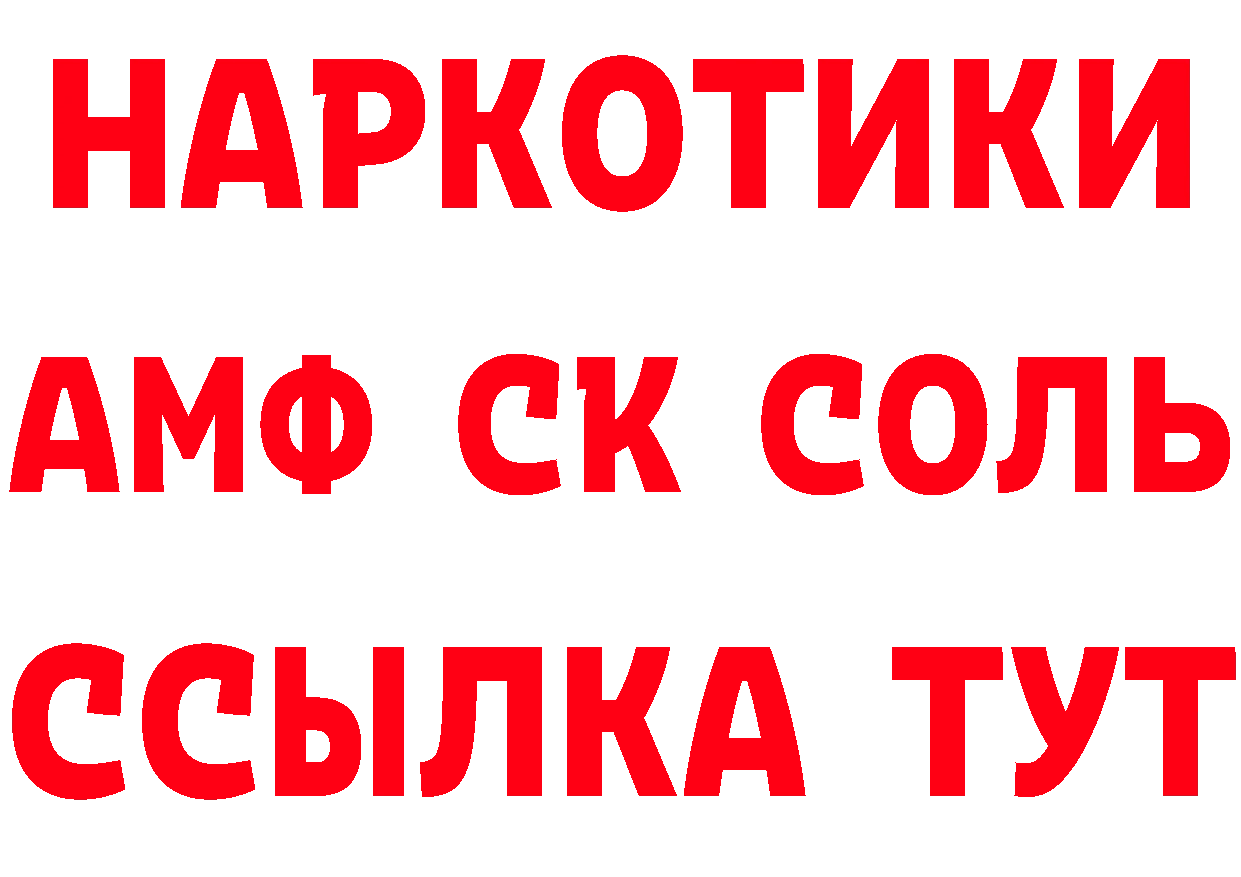 НАРКОТИКИ

АМФ СК СОЛЬ

ССЫЛКА ТУТ